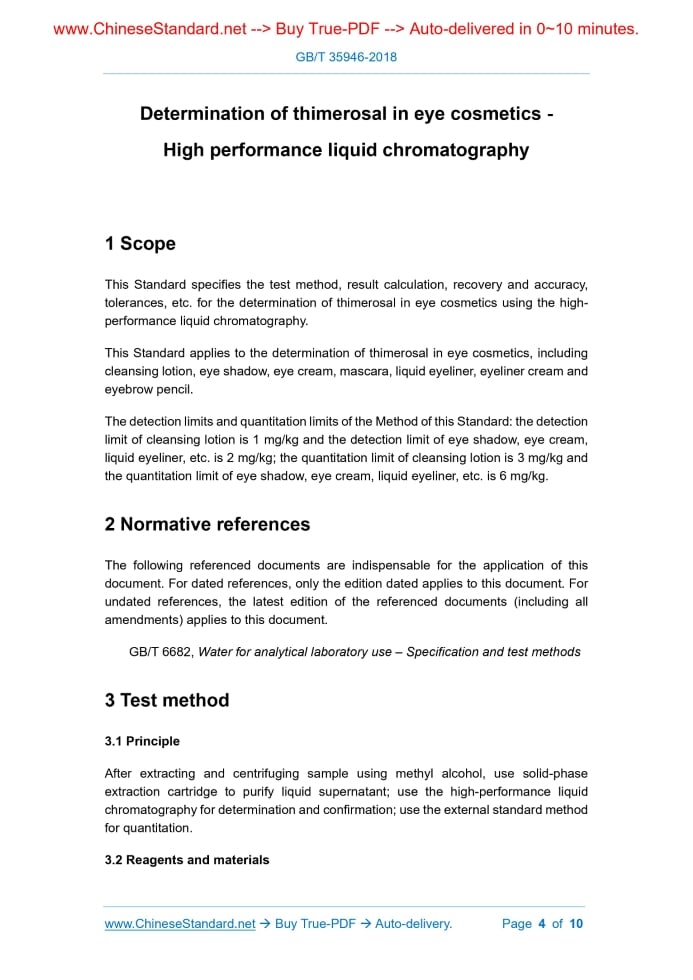 www.ChineseStandard.net --> Buy True-PDF --> Auto-delivered in 0~10 minutes.

GB/T 35946-2018

Determination of thimerosal in eye cosmetics - High performance liquid chromatography

1 Scope

This Standard specifies the test method, result calculation, recovery and accuracy, tolerances, etc. for the determination of thimerosal in eye cosmetics using the high-performance liquid chromatography.

This Standard applies to the determination of thimerosal in eye cosmetics, including cleansing lotion, eye shadow, eye cream, mascara, liquid eyeliner, eyeliner cream and eyebrow pencil.

The detection limits and quantitation limits of the Method of this Standard: the detection limit of cleansing lotion is 1 mg/kg and the detection limit of eye shadow, eye cream, liquid eyeliner, etc. is 2 mg/kg; the quantitation limit of cleansing lotion is 3 mg/kg and the quantitation limit of eye shadow, eye cream, liquid eyeliner, etc. is 6 mg/kg.

2 Normative references

The following referenced documents are indispensable for the application of this document. For dated references, only the edition dated applies to this document. For undated references, the latest edition of the referenced documents (including all amendments) applies to this document.

GB/T 6682, Water for analytical laboratory use – Specification and test methods

3 Test method

3.1 Principle

After extracting and centrifuging sample using methyl alcohol, use solid-phase extraction cartridge to purify liquid supernatant; use the high-performance liquid chromatography for determination and confirmation; use the external standard method for quantitation.

3.2 Reagents and materials

www.ChineseStandard.net → Buy True-PDF → Auto-delivery.     Page 4 of 10